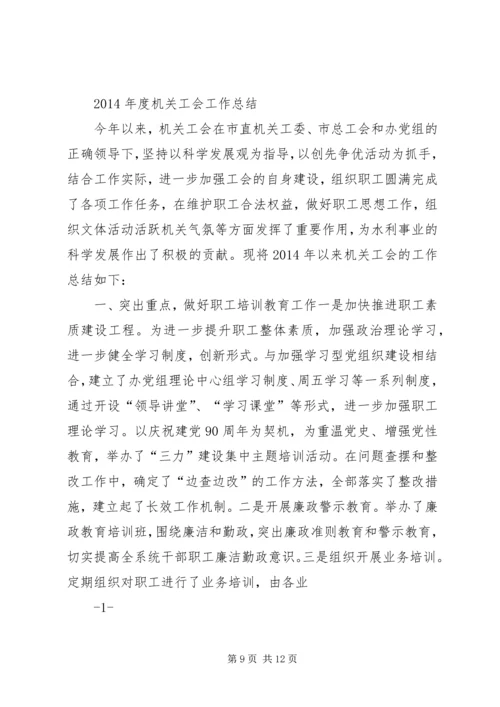 2014 年度机关工会工作总结

今年以来，机关工会在市直机关工委、市总工会和办党组的正确领导下，坚持以科学发展观为指导，以创先争优活动为抓手，结合工作实际，进一步加强工会的自身建设，组织职工圆满完成了各项工作任务，在维护职工合法权益，做好职工思想工作，组织文体活动活跃机关气氛等方面发挥了重要作用，为水利事业的科学发展作出了积极的贡献。现将 2014 年以来机关工会的工作总结如下：

一、突出重点，做好职工培训教育工作一是加快推进职工素质建设工程。为进一步提升职工整体素质，加强政治理论学习，进一步健全学习制度，创新形式。与加强学习型党组织建设相结合，建立了办党组理论中心组学习制度、周五学习等一系列制度，通过开设“领导讲堂”、“学习课堂”等形式，进一步加强职工理论学习。以庆祝建党 90 周年为契机，为重温党史、增强党性教育，举办了“三力”建设集中主题培训活动。在问题查摆和整改工作中，确定了“边查边改”的工作方法，全部落实了整改措施，建立起了长效工作机制。二是开展廉政警示教育。举办了廉政教育培训班，围绕廉洁和勤政，突出廉政准则教育和警示教育，切实提高全系统干部职工廉洁勤政意识。三是组织开展业务培训。定期组织对职工进行了业务培训，由各业

-1-

第 9 页 共 12 页